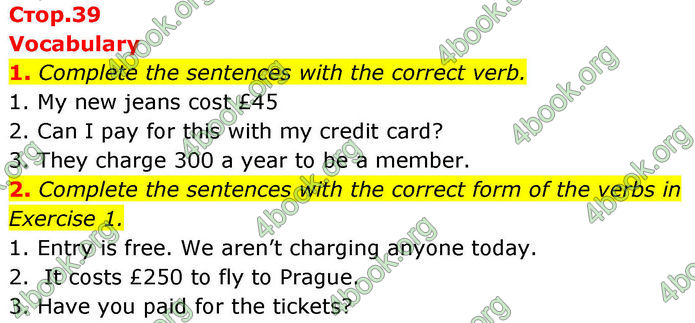 Стор.39
Vocabulary
1. Complete the sentences with the correct verb.
1. My new jeans cost £45
2. Can I pay for this with my credit card?
3. They charge 300 a year to be a member.
2. Complete the sentences with the correct form of the verbs in Exercise 1.
1. Entry is free. We aren't charging anyone today.
2. It costs £250 to fly to Prague.
3. Have you paid for the tickets?

4book.org